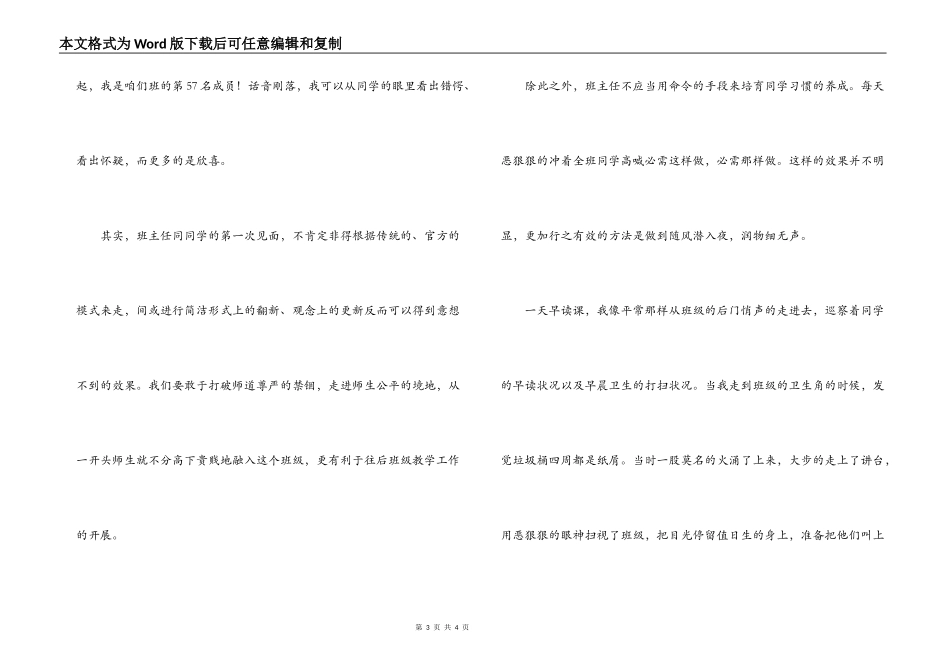 本文格式为Word版下载后可任意编辑和复制

起，我是咱们班的第57名成员！话音刚落，我可以从同学的眼里看出错愕、看出怀疑，而更多的是欣喜。

其实，班主任同同学的第一次见面，不肯定非得根据传统的、官方的模式来走，间或进行简洁形式上的翻新、观念上的更新反而可以得到意想不到的效果。我们要敢于打破师道尊严的禁锢，走进师生公平的境地，从一开头师生就不分高下贵贱地融入这个班级，更有利于往后班级教学工作的开展。

除此之外，班主任不应当用命令的手段来培育同学习惯的养成。每天恶狠狠的冲着全班同学高喊必需这样做，必需那样做。这样的效果并不明显，更加行之有效的方法是做到随风潜入夜，润物细无声。

一天早读课，我像平常那样从班级的后门悄声的走进去，巡察着同学的早读状况以及早晨卫生的打扫状况。当我走到班级的卫生角的时候，发觉垃圾桶四周都是纸屑。当时一股莫名的火涌了上来，大步的走上了讲台，用恶狠狠的眼神扫视了班级，把目光停留值日生的身上，准备把他们叫上

第 3 页 共 4 页